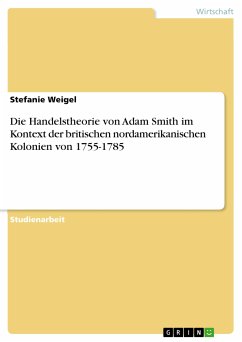 Wirtschaft

Stefanie Weigel

Die Handelstheorie von Adam Smith im Kontext der britischen nordamerikanischen Kolonien von 1755-1785

Studienarbeit

GRIN